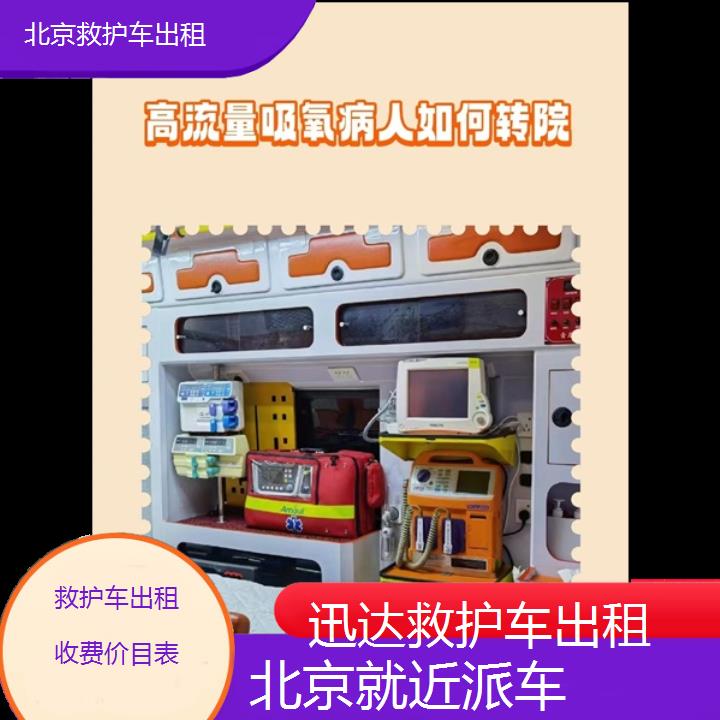 北京救护车出租

高流量吸氧病人如何转院

救护车出租

收费价目表

迅达救护车出租

北京就近派车